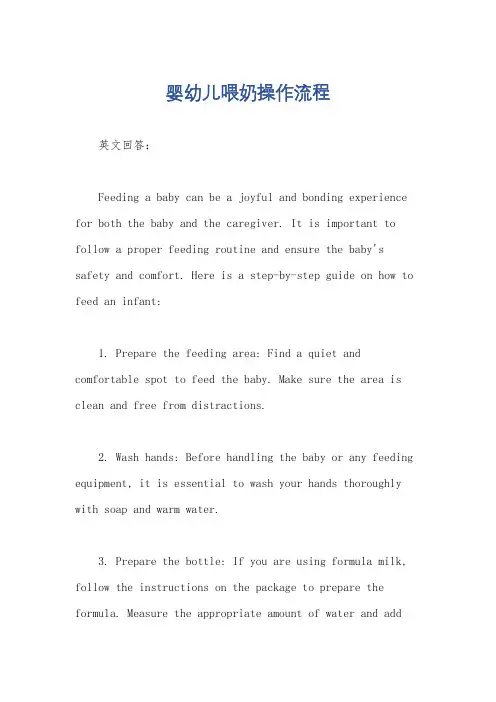 婴幼儿喂奶操作流程

英文回答：

Feeding a baby can be a joyful and bonding experience for both the baby and the caregiver. It is important to follow a proper feeding routine and ensure the baby's safety and comfort. Here is a step-by-step guide on how to feed an infant:

1. Prepare the feeding area: Find a quiet and comfortable spot to feed the baby. Make sure the area is clean and free from distractions.

2. Wash hands: Before handling the baby or any feeding equipment, it is essential to wash your hands thoroughly with soap and warm water.

3. Prepare the bottle: If you are using formula milk, follow the instructions on the package to prepare the formula. Measure the appropriate amount of water and add